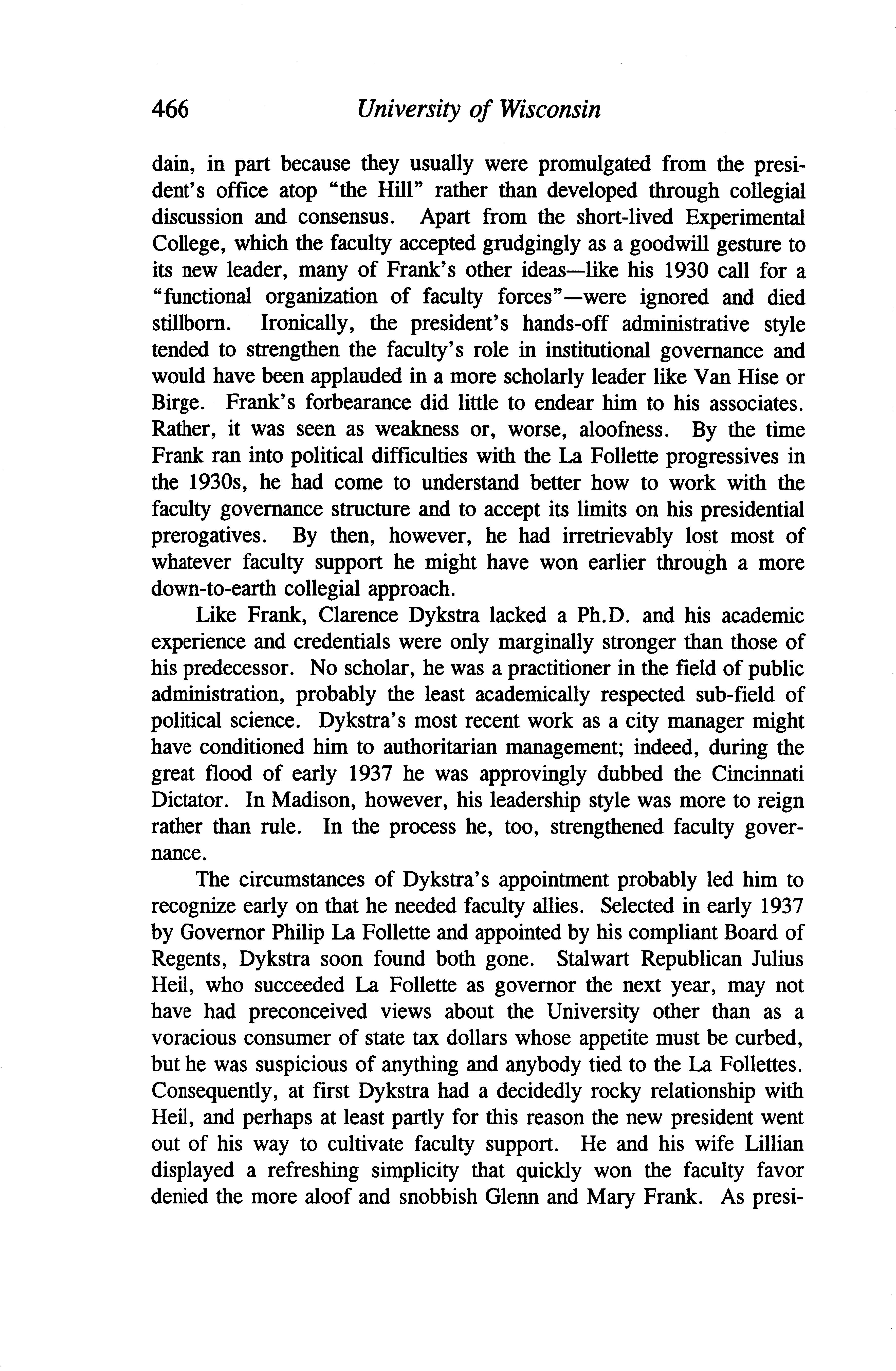 466 University of Wisconsin

dain, in part because they usually were promulgated from the president's office atop "the Hill" rather than developed through collegial discussion and consensus. Apart from the short-lived Experimental College, which the faculty accepted grudgingly as a goodwill gesture to its new leader, many of Frank's other ideas—like his 1930 call for a "functional organization of faculty forces"—were ignored and died stillborn. Ironically, the president's hands-off administrative style tended to strengthen the faculty's role in institutional governance and would have been applauded in a more scholarly leader like Van Hise or Birge. Frank's forbearance did little to endear him to his associates. Rather, it was seen as weakness or, worse, aloofness. By the time Frank ran into political difficulties with the La Follette progressives in the 1930s, he had come to understand better how to work with the faculty governance structure and to accept its limits on his presidential prerogatives. By then, however, he had irretrievably lost most of whatever faculty support he might have won earlier through a more down-to-earth collegial approach.

Like Frank, Clarence Dykstra lacked a Ph.D. and his academic experience and credentials were only marginally stronger than those of his predecessor. No scholar, he was a practitioner in the field of public administration, probably the least academically respected sub-field of political science. Dykstra's most recent work as a city manager might have conditioned him to authoritarian management; indeed, during the great flood of early 1937 he was approvingly dubbed the Cincinnati Dictator. In Madison, however, his leadership style was more to reign rather than rule. In the process he, too, strengthened faculty governance.

The circumstances of Dykstra's appointment probably led him to recognize early on that he needed faculty allies. Selected in early 1937 by Governor Philip La Follette and appointed by his compliant Board of Regents, Dykstra soon found both gone. Stalwart Republican Julius Heil, who succeeded La Follette as governor the next year, may not have had preconceived views about the University other than as a voracious consumer of state tax dollars whose appetite must be curbed, but he was suspicious of anything and anybody tied to the La Follettes. Consequently, at first Dykstra had a decidedly rocky relationship with Heil, and perhaps at least partly for this reason the new president went out of his way to cultivate faculty support. He and his wife Lillian displayed a refreshing simplicity that quickly won the faculty favor denied the more aloof and snobbish Glenn and Mary Frank. As presi-